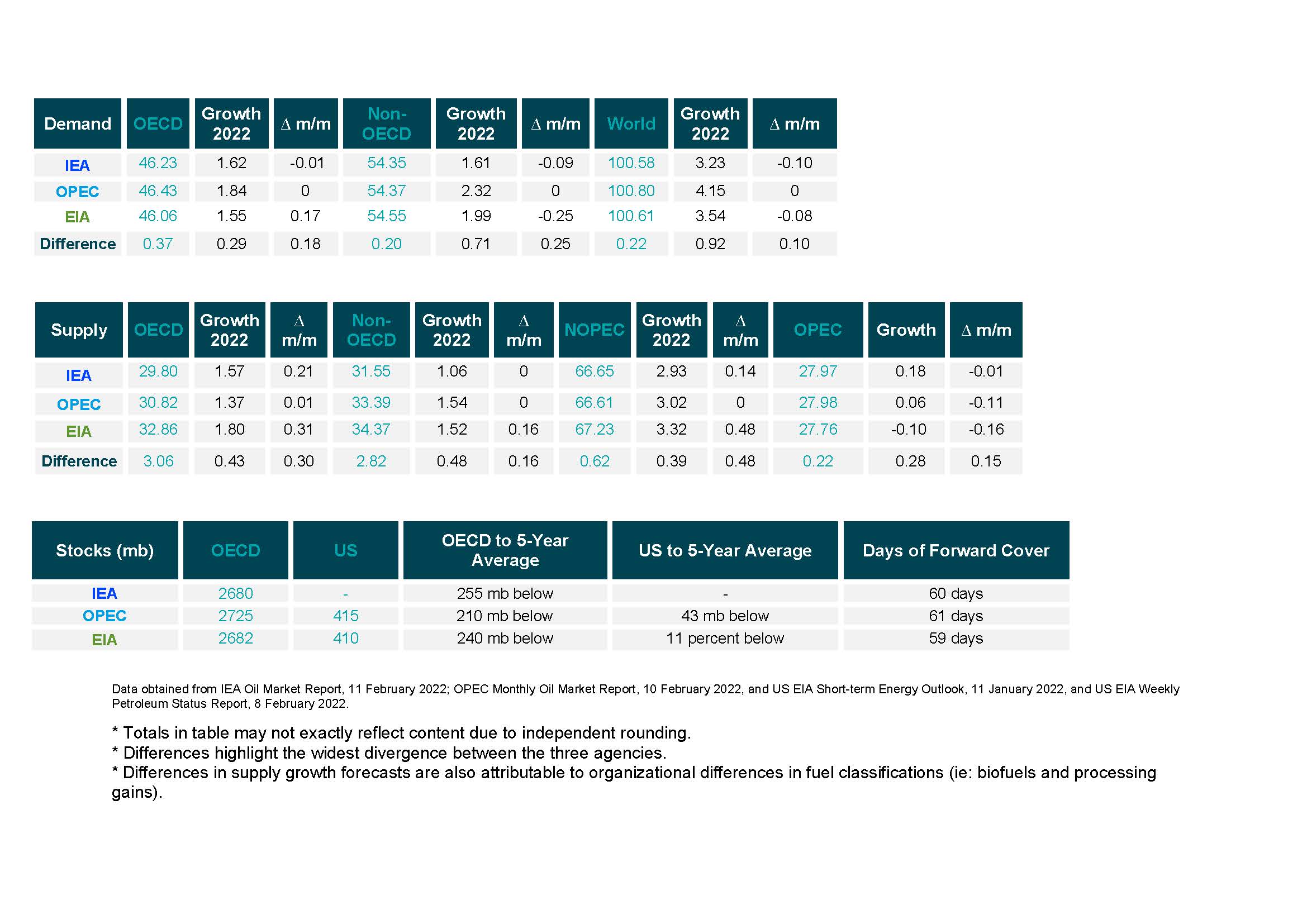 | Demand | OECD | Growth 2022 | Δ m/m | Non-OECD | Growth 2022 | Δ m/m | World | Growth 2022 | Δ m/m |
|---|---|---|---|---|---|---|---|---|---|
| IEA | 46.23 | 1.62 | -0.01 | 54.35 | 1.61 | -0.09 | 100.58 | 3.23 | -0.10 |
| OPEC | 46.43 | 1.84 | 0 | 54.37 | 2.32 | 0 | 100.80 | 4.15 | 0 |
| EIA | 46.06 | 1.55 | 0.17 | 54.55 | 1.99 | -0.25 | 100.61 | 3.54 | -0.08 |
| Difference | 0.37 | 0.29 | 0.18 | 0.20 | 0.71 | 0.25 | 0.22 | 0.92 | 0.10 |

| Supply | OECD | Growth 2022 | Δ m/m | Non-OECD | Growth 2022 | Δ m/m | NOPEC | Growth 2022 | Δ m/m | OPEC | Growth | Δ m/m |
|---|---|---|---|---|---|---|---|---|---|---|---|---|
| IEA | 29.80 | 1.57 | 0.21 | 31.55 | 1.06 | 0 | 66.65 | 2.93 | 0.14 | 27.97 | 0.18 | -0.01 |
| OPEC | 30.82 | 1.37 | 0.01 | 33.39 | 1.54 | 0 | 66.61 | 3.02 | 0 | 27.98 | 0.06 | -0.11 |
| EIA | 32.86 | 1.80 | 0.31 | 34.37 | 1.52 | 0.16 | 67.23 | 3.32 | 0.48 | 27.76 | -0.10 | -0.16 |
| Difference | 3.06 | 0.43 | 0.30 | 2.82 | 0.48 | 0.16 | 0.62 | 0.39 | 0.48 | 0.22 | 0.28 | 0.15 |

| Stocks (mb) | OECD | US | OECD to 5-Year Average | US to 5-Year Average | Days of Forward Cover |
|---|---|---|---|---|---|
| IEA | 2680 | - | 255 mb below | - | 60 days |
| OPEC | 2725 | 415 | 210 mb below | 43 mb below | 61 days |
| EIA | 2682 | 410 | 240 mb below | 11 percent below | 59 days |

Data obtained from IEA Oil Market Report, 11 February 2022; OPEC Monthly Oil Market Report, 10 February 2022, and US EIA Short-term Energy Outlook, 11 January 2022, and US EIA Weekly Petroleum Status Report, 8 February 2022.

* Totals in table may not exactly reflect content due to independent rounding.
* Differences highlight the widest divergence between the three agencies.
* Differences in supply growth forecasts are also attributable to organizational differences in fuel classifications (ie: biofuels and processing gains).